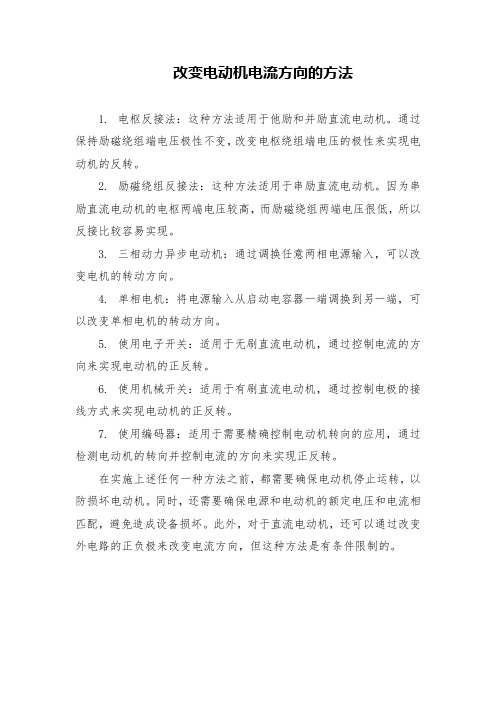 改变电动机电流方向的方法

1. 电枢反接法：这种方法适用于他励和并励直流电动机。通过保持励磁绕组端电压极性不变，改变电枢绕组端电压的极性来实现电动机的反转。

2. 励磁绕组反接法：这种方法适用于串励直流电动机。因为串励直流电动机的电枢两端电压较高，而励磁绕组两端电压很低，所以反接比较容易实现。

3. 三相动力异步电动机：通过调换任意两相电源输入，可以改变电机的转动方向。

4. 单相电机：将电源输入从启动电容器一端调换到另一端，可以改变单相电机的转动方向。

5. 使用电子开关：适用于无刷直流电动机，通过控制电流的方向来实现电动机的正反转。

6. 使用机械开关：适用于有刷直流电动机，通过控制电极的接线方式来实现电动机的正反转。

7. 使用编码器：适用于需要精确控制电动机转向的应用，通过检测电动机的转向并控制电流的方向来实现正反转。

在实施上述任何一种方法之前，都需要确保电动机停止运转，以防损坏电动机。同时，还需要确保电源和电动机的额定电压和电流相匹配，避免造成设备损坏。此外，对于直流电动机，还可以通过改变外电路的正负极来改变电流方向，但这种方法是有条件限制的。